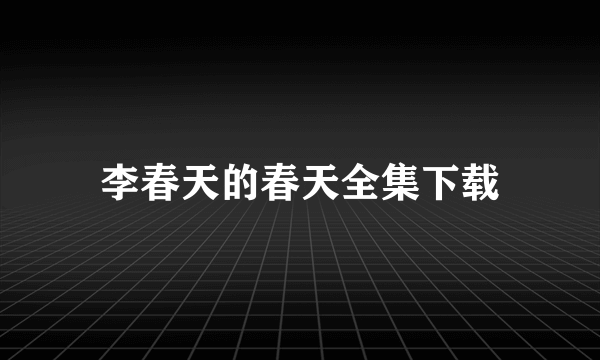 李春天的春天全集下载